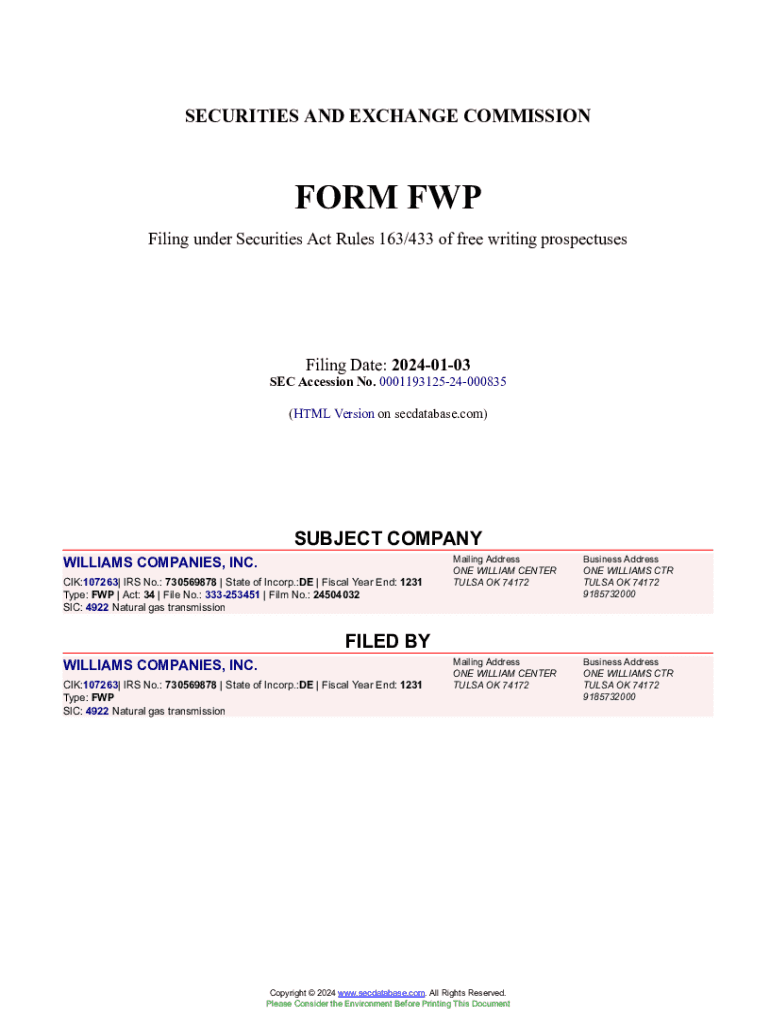 SECURITIES AND EXCHANGE COMMISSION

FORM FWP

Filing under Securities Act Rules 163/433 of free writing prospectuses

Filing Date: 2024-01-03
SEC Accession No. 0001193125-24-000835

(HTML Version on secdatabase.com)

SUBJECT COMPANY

WILLIAMS COMPANIES, INC.

CIK:107263| IRS No.: 730569878 | State of Incorp.:DE | Fiscal Year End: 1231
Type: FWP | Act: 34 | File No.: 333-253451 | Film No.: 24504032
SIC: 4922 Natural gas transmission

Mailing Address
ONE WILLIAM CENTER
TULSA OK 74172

Business Address
ONE WILLIAMS CTR
TULSA OK 74172
9185732000

FILED BY

WILLIAMS COMPANIES, INC.

CIK:107263| IRS No.: 730569878 | State of Incorp.:DE | Fiscal Year End: 1231
Type: FWP
SIC: 4922 Natural gas transmission

Mailing Address
ONE WILLIAM CENTER
TULSA OK 74172

Business Address
ONE WILLIAMS CTR
TULSA OK 74172
9185732000

Copyright © 2024 www.secdatabase.com. All Rights Reserved.
Please Consider the Environment Before Printing This Document